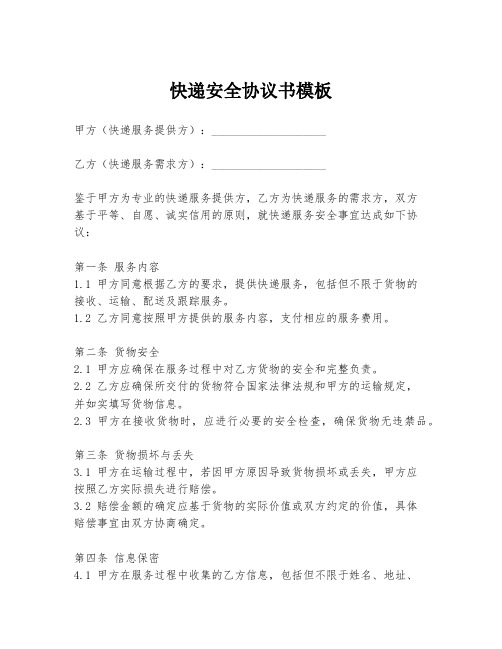 快递安全协议书模板

甲方（快递服务提供方）：____________________

乙方（快递服务需求方）：____________________

鉴于甲方为专业的快递服务提供方，乙方为快递服务的需求方，双方基于平等、自愿、诚实信用的原则，就快递服务安全事宜达成如下协议：

第一条 服务内容
1.1 甲方同意根据乙方的要求，提供快递服务，包括但不限于货物的接收、运输、配送及跟踪服务。
1.2 乙方同意按照甲方提供的服务内容，支付相应的服务费用。

第二条 货物安全
2.1 甲方应确保在服务过程中对乙方货物的安全和完整负责。
2.2 乙方应确保所交付的货物符合国家法律法规和甲方的运输规定，并如实填写货物信息。
2.3 甲方在接收货物时，应进行必要的安全检查，确保货物无违禁品。

第三条 货物损坏与丢失
3.1 甲方在运输过程中，若因甲方原因导致货物损坏或丢失，甲方应按照乙方实际损失进行赔偿。
3.2 赔偿金额的确定应基于货物的实际价值或双方约定的价值，具体赔偿事宜由双方协商确定。

第四条 信息保密
4.1 甲方在服务过程中收集的乙方信息，包括但不限于姓名、地址、